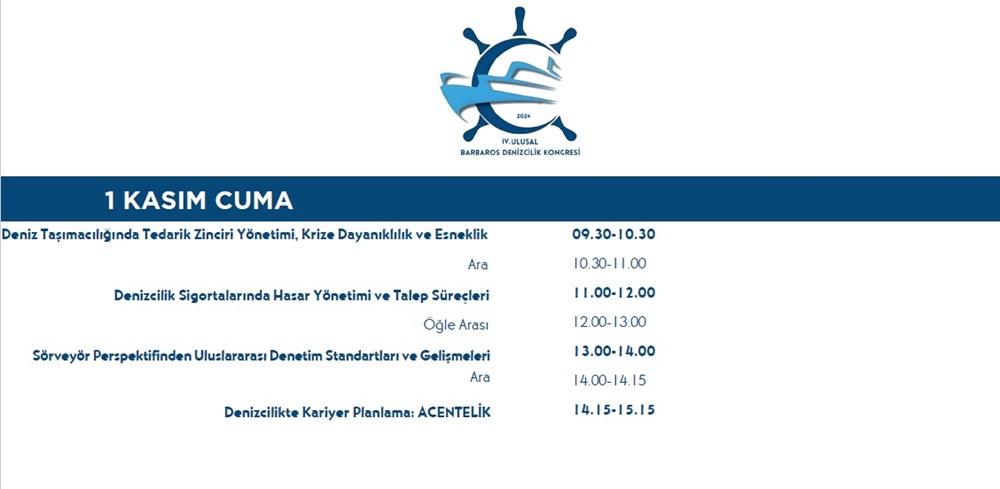 2024
IV.ULUSAL
BARBAROS DENİZCİLİK KONGRESİ

1 KASIM CUMA

| | |
|---|---|
| Deniz Taşımacılığında Tedarik Zinciri Yönetimi, Krize Dayanıklılık ve Esneklik | 09.30-10.30 |
| Ara | 10.30-11.00 |
| Denizcilik Sigortalarında Hasar Yönetimi ve Talep Süreçleri | 11.00-12.00 |
| Öğle Arası | 12.00-13.00 |
| Sörveyör Perspektifinden Uluslararası Denetim Standartları ve Gelişmeleri | 13.00-14.00 |
| Ara | 14.00-14.15 |
| Denizcilikte Kariyer Planlama: ACENTELİK | 14.15-15.15 |